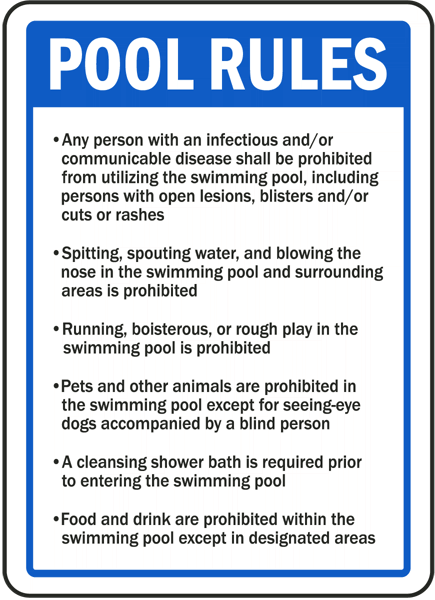 POOL RULES

• Any person with an infectious and/or communicable disease shall be prohibited from utilizing the swimming pool, including persons with open lesions, blisters and/or cuts or rashes

• Spitting, spouting water, and blowing the nose in the swimming pool and surrounding areas is prohibited

• Running, boisterous, or rough play in the swimming pool is prohibited

• Pets and other animals are prohibited in the swimming pool except for seeing-eye dogs accompanied by a blind person

• A cleansing shower bath is required prior to entering the swimming pool

• Food and drink are prohibited within the swimming pool except in designated areas